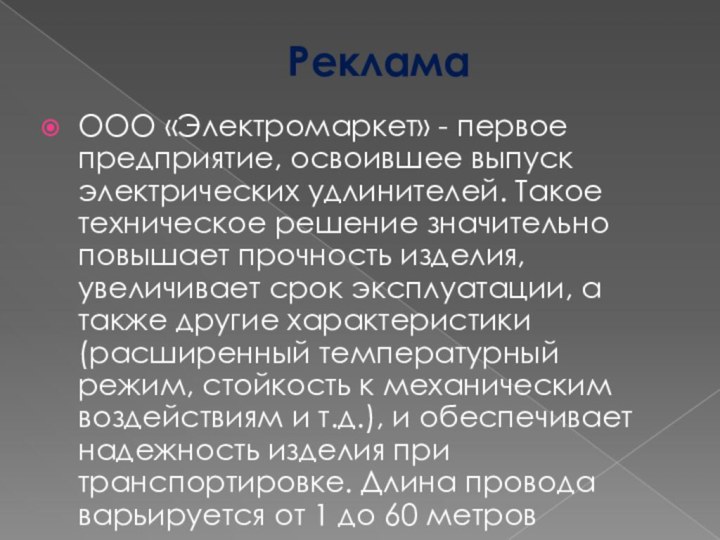 Реклама

ООО «Электромаркет» - первое предприятие, освоившее выпуск электрических удлинителей. Такое техническое решение значительно повышает прочность изделия, увеличивает срок эксплуатации, а также другие характеристики (расширенный температурный режим, стойкость к механическим воздействиям и т.д.), и обеспечивает надежность изделия при транспортировке. Длина провода варьируется от 1 до 60 метров